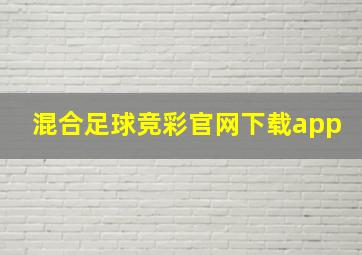 混合足球竞彩官网下载app